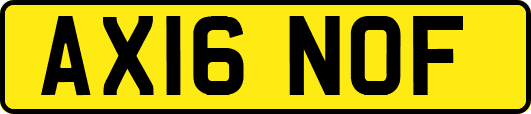 AX16 NOF